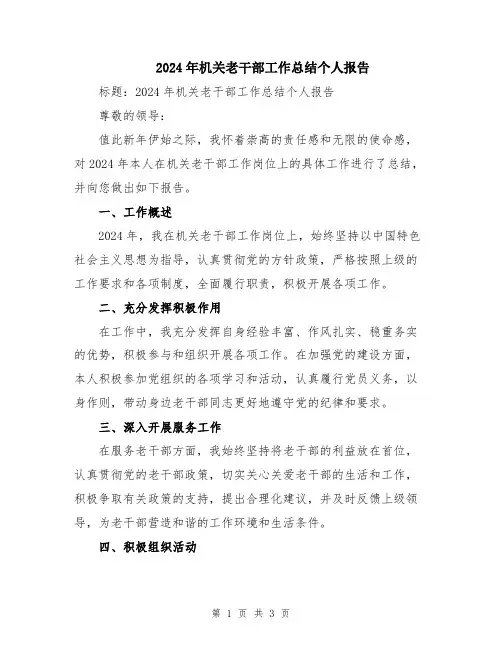 2024年机关老干部工作总结个人报告

标题：2024年机关老干部工作总结个人报告

尊敬的领导：

值此新年伊始之际，我怀着崇高的责任感和无限的使命感，对2024年本人在机关老干部工作岗位上的具体工作进行了总结，并向您做出如下报告。

一、工作概述

2024年，我在机关老干部工作岗位上，始终坚持以中国特色社会主义思想为指导，认真贯彻党的方针政策，严格按照上级的工作要求和各项制度，全面履行职责，积极开展各项工作。

二、充分发挥积极作用

在工作中，我充分发挥自身经验丰富、作风扎实、稳重务实的优势，积极参与和组织开展各项工作。在加强党的建设方面，本人积极参加党组织的各项学习和活动，认真履行党员义务，以身作则，带动身边老干部同志更好地遵守党的纪律和要求。

三、深入开展服务工作

在服务老干部方面，我始终坚持将老干部的利益放在首位，认真贯彻党的老干部政策，切实关心关爱老干部的生活和工作，积极争取有关政策的支持，提出合理化建议，并及时反馈上级领导，为老干部营造和谐的工作环境和生活条件。

四、积极组织活动

第 1 页 共 3 页